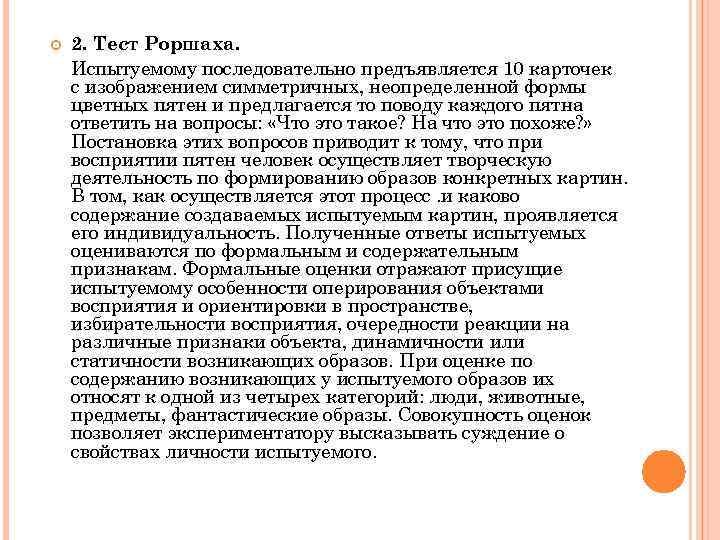 2. Тест Роршаха.

Испытуемому последовательно предъявляется 10 карточек с изображением симметричных, неопределенной формы цветных пятен и предлагается то поводу каждого пятна ответить на вопросы: «Что это такое? На что это похоже?» Постановка этих вопросов приводит к тому, что при восприятии пятен человек осуществляет творческую деятельность по формированию образов конкретных картин. В том, как осуществляется этот процесс .и каково содержание создаваемых испытуемым картин, проявляется его индивидуальность. Полученные ответы испытуемых оцениваются по формальным и содержательным признакам. Формальные оценки отражают присущие испытуемому особенности оперирования объектами восприятия и ориентировки в пространстве, избирательности восприятия, очередности реакции на различные признаки объекта, динамичности или статичности возникающих образов. При оценке по содержанию возникающих у испытуемого образов их относят к одной из четырех категорий: люди, животные, предметы, фантастические образы. Совокупность оценок позволяет экспериментатору высказывать суждение о свойствах личности испытуемого.